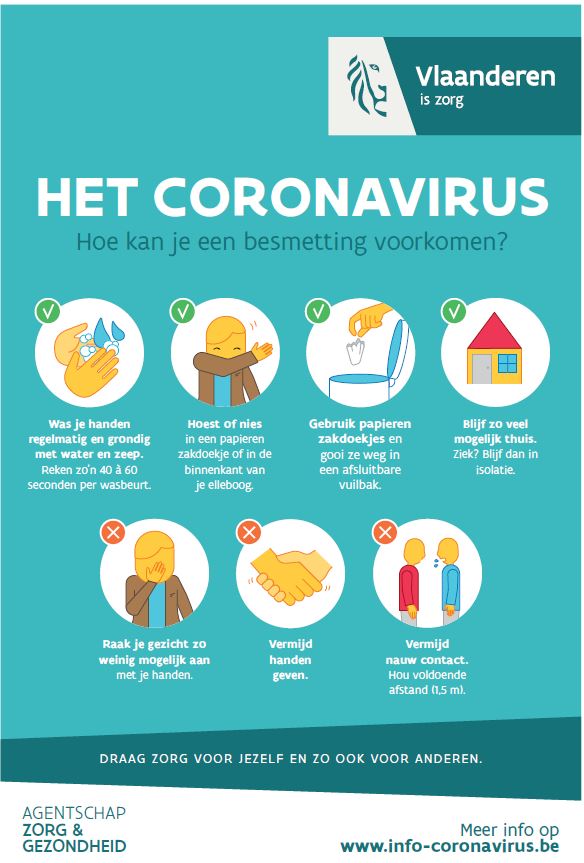 Vlaanderen
is zorg

HET CORONAVIRUS
Hoe kan je een besmetting voorkomen?

Was je handen regelmatig en grondig met water en zeep. Reken zo'n 40 à 60 seconden per wasbeurt.

Hoest of nies in een papieren zakdoekje of in de binnenkant van je elleboog.

Gebruik papieren zakdoekjes en gooi ze weg in een afsluitbare vuilbak.

Blijf zo veel mogelijk thuis. Ziek? Blijf dan in isolatie.

Raak je gezicht zo weinig mogelijk aan met je handen.

Vermijd handen geven.

Vermijd nauw contact. Hou voldoende afstand (1,5 m).

DRAAG ZORG VOOR JEZELF EN ZO OOK VOOR ANDEREN.

AGENTSCHAP
ZORG &
GEZONDHEID

Meer info op
www.info-coronavirus.be